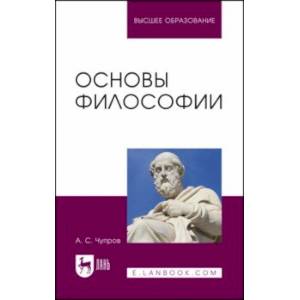 ВЫСШЕЕ ОБРАЗОВАНИЕ

ОСНОВЫ ФИЛОСОФИИ

А. С. Чупров

ЛАНЬ

E.LANBOOK.COM